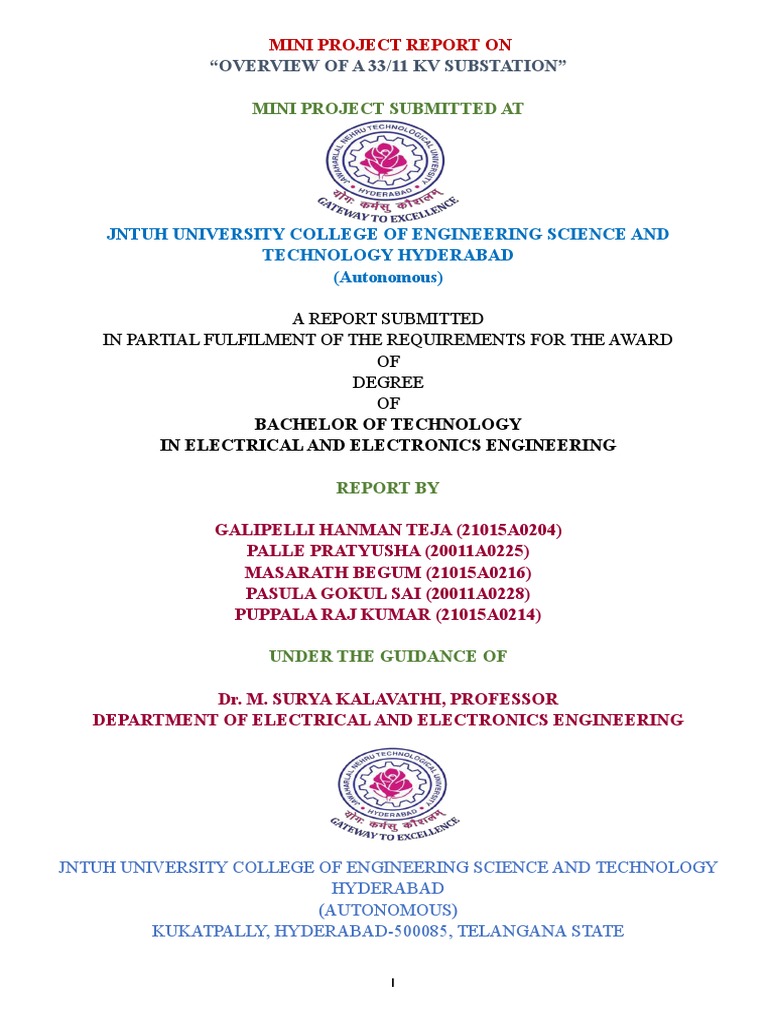 MINI PROJECT REPORT ON
“OVERVIEW OF A 33/11 KV SUBSTATION”

MINI PROJECT SUBMITTED AT

JAWAHARLAL NEHRU TECHNOLOGICAL UNIVERSITY
HYDERABAD
योगः कर्मसु कौशलम्
GATEWAY TO EXCELLENCE

JNTUH UNIVERSITY COLLEGE OF ENGINEERING SCIENCE AND TECHNOLOGY HYDERABAD
(Autonomous)

A REPORT SUBMITTED
IN PARTIAL FULFILMENT OF THE REQUIREMENTS FOR THE AWARD
OF
DEGREE
OF
BACHELOR OF TECHNOLOGY
IN ELECTRICAL AND ELECTRONICS ENGINEERING

REPORT BY

GALIPELLI HANMAN TEJA (21015A0204)
PALLE PRATYUSHA (20011A0225)
MASARATH BEGUM (21015A0216)
PASULA GOKUL SAI (20011A0228)
PUPPALA RAJ KUMAR (21015A0214)

UNDER THE GUIDANCE OF

Dr. M. SURYA KALAVATHI, PROFESSOR
DEPARTMENT OF ELECTRICAL AND ELECTRONICS ENGINEERING

JAWAHARLAL NEHRU TECHNOLOGICAL UNIVERSITY
HYDERABAD
योगः कर्मसु कौशलम्
GATEWAY TO EXCELLENCE

JNTUH UNIVERSITY COLLEGE OF ENGINEERING SCIENCE AND TECHNOLOGY HYDERABAD
(AUTONOMOUS)
KUKATPALLY, HYDERABAD-500085, TELANGANA STATE

I